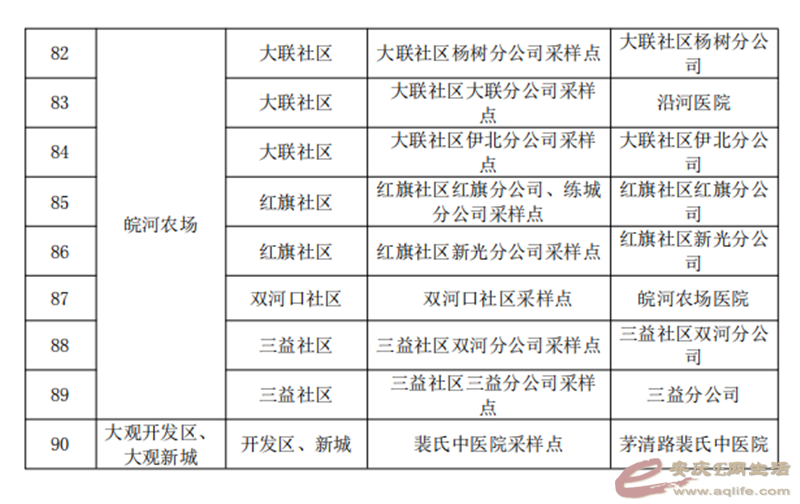 | 82 | 皖河农场 | 大联社区 | 大联社区杨树分公司采样点 | 大联社区杨树分公司 |
|---|---|---|---|---|
| 83 | | 大联社区 | 大联社区大联分公司采样点 | 沿河医院 |
| 84 | | 大联社区 | 大联社区伊北分公司采样点 | 大联社区伊北分公司 |
| 85 | | 红旗社区 | 红旗社区红旗分公司、练城分公司采样点 | 红旗社区红旗分公司 |
| 86 | | 红旗社区 | 红旗社区新光分公司采样点 | 红旗社区新光分公司 |
| 87 | | 双河口社区 | 双河口社区采样点 | 皖河农场医院 |
| 88 | | 三益社区 | 三益社区双河分公司采样点 | 三益社区双河分公司 |
| 89 | | 三益社区 | 三益社区三益分公司采样点 | 三益分公司 |
| 90 | 大观开发区、大观新城 | 开发区、新城 | 裴氏中医院采样点 | 茅清路裴氏中医院 |

安庆E网生活
www.aqlife.com